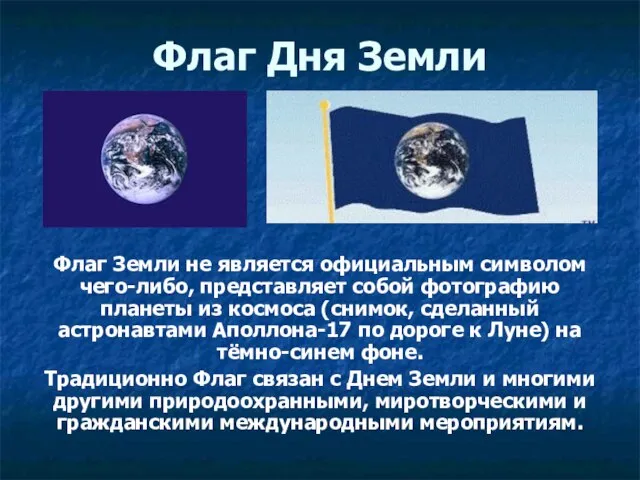 Флаг Дня Земли

TM

Флаг Земли не является официальным символом чего-либо, представляет собой фотографию планеты из космоса (снимок, сделанный астронавтами Аполлона-17 по дороге к Луне) на тёмно-синем фоне.

Традиционно Флаг связан с Днем Земли и многими другими природоохранными, миротворческими и гражданскими международными мероприятиям.